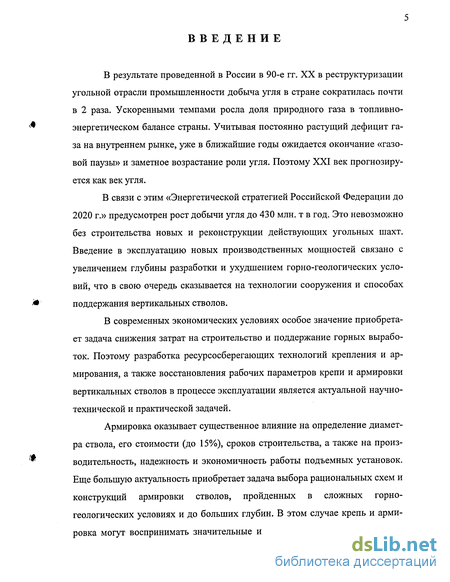 5

ВВЕДЕНИЕ

В результате проведенной в России в 90-е гг. XX в реструктуризации угольной отрасли промышленности добыча угля в стране сократилась почти в 2 раза. Ускоренными темпами росла доля природного газа в топливно-энергетическом балансе страны. Учитывая постоянно растущий дефицит газа на внутреннем рынке, уже в ближайшие годы ожидается окончание «газовой паузы» и заметное возрастание роли угля. Поэтому XXI век прогнозируется как век угля.

В связи с этим «Энергетической стратегией Российской Федерации до 2020 г.» предусмотрен рост добычи угля до 430 млн. т в год. Это невозможно без строительства новых и реконструкции действующих угольных шахт. Введение в эксплуатацию новых производственных мощностей связано с увеличением глубины разработки и ухудшением горно-геологических условий, что в свою очередь сказывается на технологии сооружения и способах поддержания вертикальных стволов.

В современных экономических условиях особое значение приобретает задача снижения затрат на строительство и поддержание горных выработок. Поэтому разработка ресурсосберегающих технологий крепления и армирования, а также восстановления рабочих параметров крепи и армировки вертикальных стволов в процессе эксплуатации является актуальной научно-технической и практической задачей.

Армировка оказывает существенное влияние на определение диаметра ствола, его стоимости (до 15%), сроков строительства, а также на производительность, надежность и экономичность работы подъемных установок. Еще большую актуальность приобретает задача выбора рациональных схем и конструкций армировки стволов, пройденных в сложных горно-геологических условиях и до больших глубин. В этом случае крепь и армировка могут воспринимать значительные и

dsLib.net
библиотека диссертаций